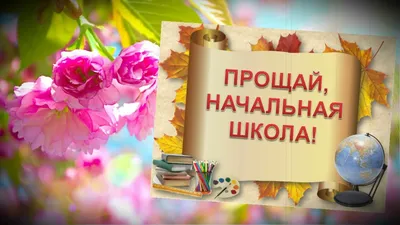 ПРОЩАЙ,
НАЧАЛЬНАЯ
ШКОЛА!